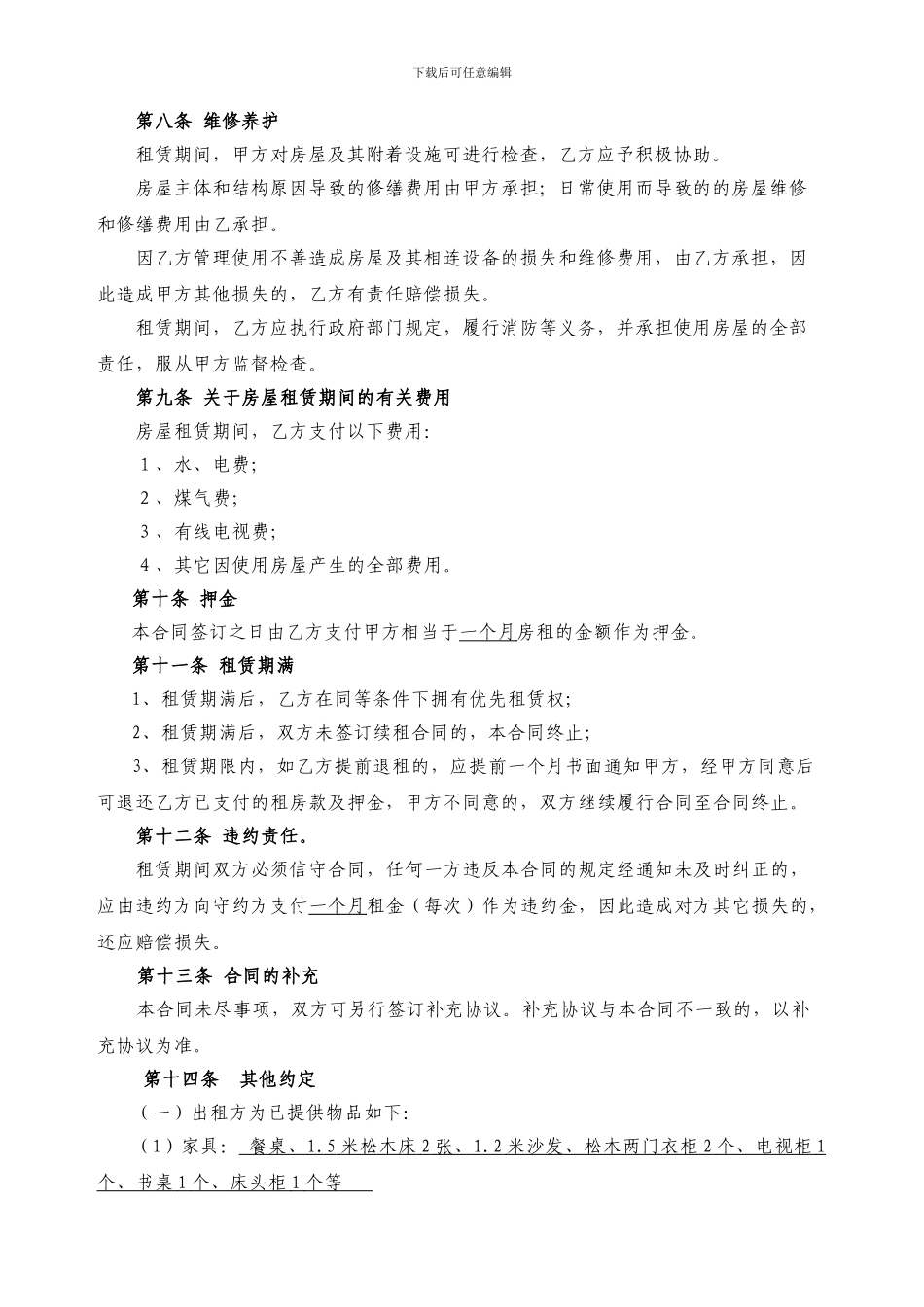 下载后可任意编辑

第八条 维修养护

租赁期间，甲方对房屋及其附着设施可进行检查，乙方应予积极协助。

房屋主体和结构原因导致的修缮费用由甲方承担；日常使用而导致的的房屋维修和修缮费用由乙承担。

因乙方管理使用不善造成房屋及其相连设备的损失和维修费用，由乙方承担，因此造成甲方其他损失的，乙方有责任赔偿损失。

租赁期间，乙方应执行政府部门规定，履行消防等义务，并承担使用房屋的全部责任，服从甲方监督检查。

第九条 关于房屋租赁期间的有关费用

房屋租赁期间，乙方支付以下费用:

1、水、电费;

2、煤气费;

3、有线电视费;

4、其它因使用房屋产生的全部费用。

第十条 押金

本合同签订之日由乙方支付甲方相当于一个月房租的金额作为押金。

第十一条 租赁期满

1、租赁期满后，乙方在同等条件下拥有优先租赁权;

2、租赁期满后，双方未签订续租合同的，本合同终止;

3、租赁期限内，如乙方提前退租的，应提前一个月书面通知甲方，经甲方同意后可退还乙方已支付的租房款及押金，甲方不同意的，双方继续履行合同至合同终止。

第十二条 违约责任。

租赁期间双方必须信守合同，任何一方违反本合同的规定经通知未及时纠正的，应由违约方向守约方支付一个月租金（每次）作为违约金，因此造成对方其它损失的，还应赔偿损失。

第十三条 合同的补充

本合同未尽事项，双方可另行签订补充协议。补充协议与本合同不一致的，以补充协议为准。

第十四条 其他约定

（一）出租方为已提供物品如下:

（1）家具: 餐桌、1.5米松木床2张、1.2米沙发、松木两门衣柜2个、电视柜1个、书桌1个、床头柜1个等